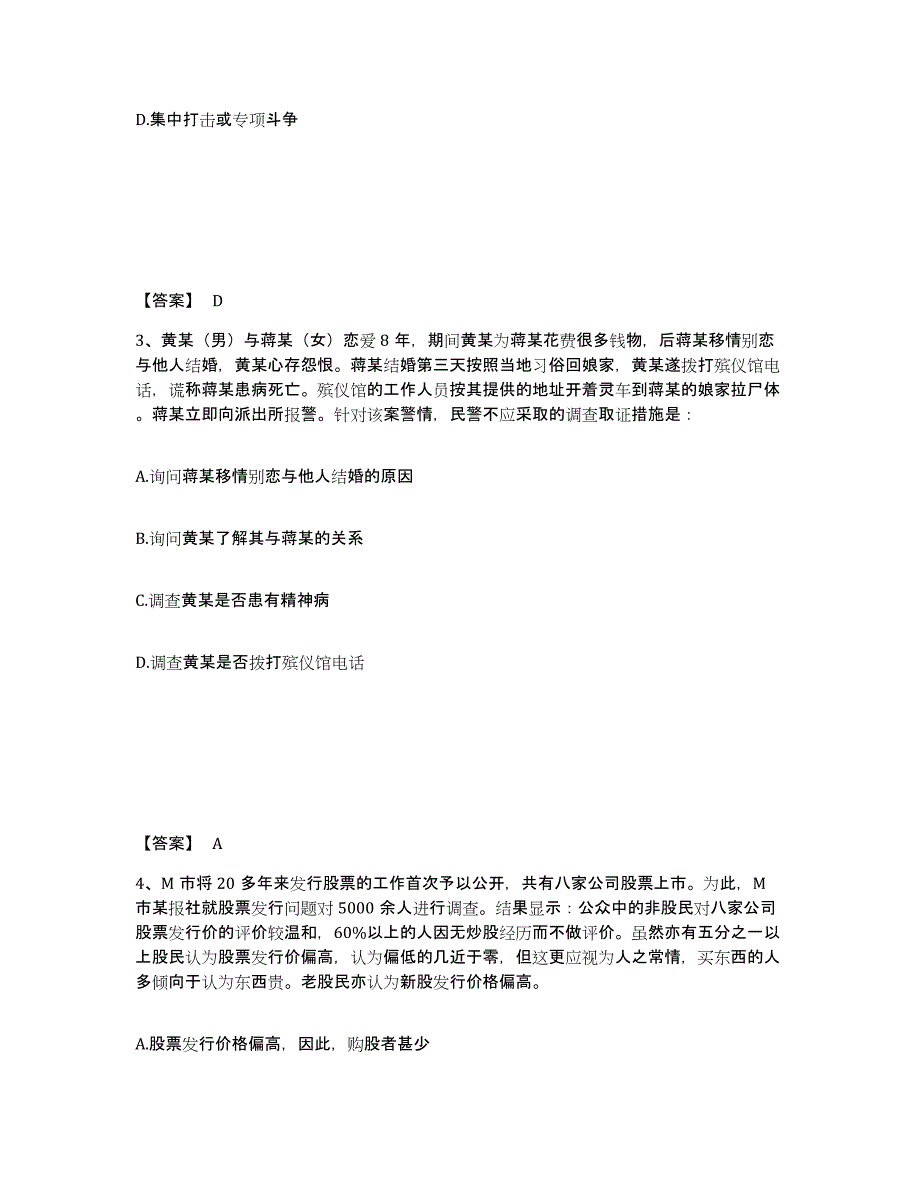 D.集中打击或专项斗争

【答案】 D

3、黄某（男）与蒋某（女）恋爱 8 年，期间黄某为蒋某花费很多钱物，后蒋某移情别恋与他人结婚，黄某心存怨恨。蒋某结婚第三天按照当地习俗回娘家，黄某遂拨打殡仪馆电话，谎称蒋某患病死亡。殡仪馆的工作人员按其提供的地址开着灵车到蒋某的娘家拉尸体。蒋某立即向派出所报警。针对该案警情，民警不应采取的调查取证措施是：

A.询问蒋某移情别恋与他人结婚的原因

B.询问黄某了解其与蒋某的关系

C.调查黄某是否患有精神病

D.调查黄某是否拨打殡仪馆电话

【答案】 A

4、M 市将 20 多年来发行股票的工作首次予以公开，共有八家公司股票上市。为此，M 市某报社就股票发行问题对 5000 余人进行调查。结果显示：公众中的非股民对八家公司股票发行价的评价较温和，60%以上的人因无炒股经历而不做评价。虽然亦有五分之一以上股民认为股票发行价偏高，认为偏低的几近于零，但这更应视为人之常情，买东西的人多倾向于认为东西贵。老股民亦认为新股发行价格偏高。

A.股票发行价格偏高，因此，购股者甚少